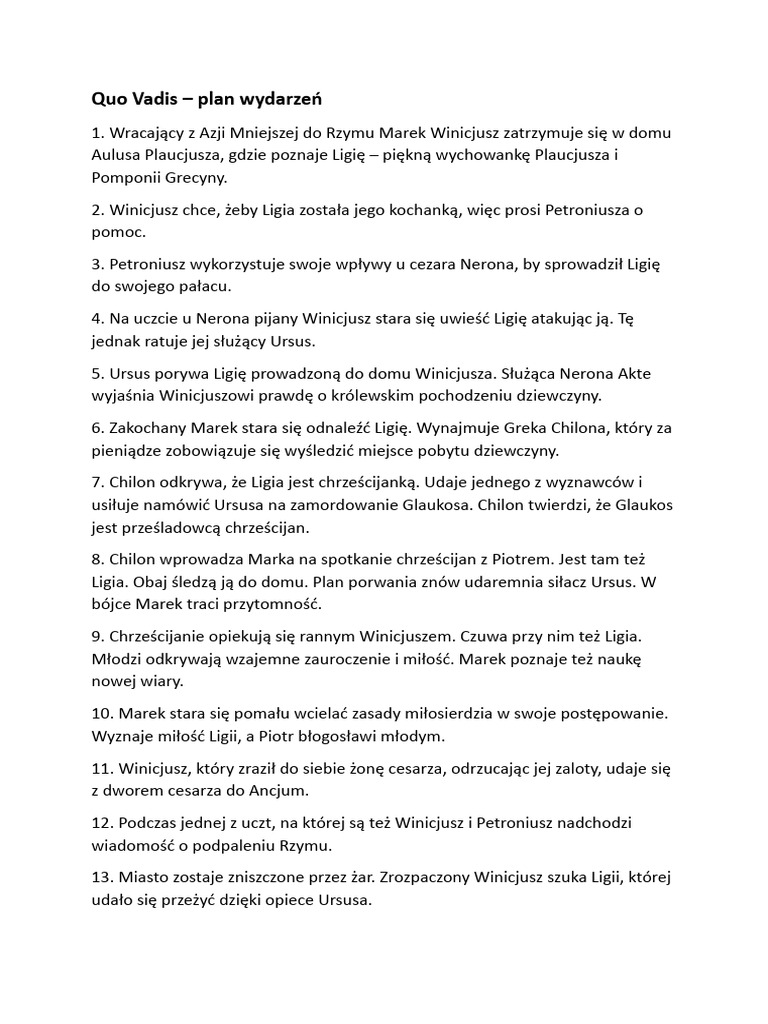 Quo Vadis – plan wydarzeń

1. Wracający z Azji Mniejszej do Rzymu Marek Winicjusz zatrzymuje się w domu Aulusa Plaucjusza, gdzie poznaje Ligię – piękną wychowankę Plaucjusza i Pomponii Grecyny.

2. Winicjusz chce, żeby Ligia została jego kochanką, więc prosi Petroniusza o pomoc.

3. Petroniusz wykorzystuje swoje wpływy u cezara Nerona, by sprowadził Ligię do swojego pałacu.

4. Na uczcie u Nerona pijany Winicjusz stara się uwieść Ligię atakując ją. Tę jednak ratuje jej służący Ursus.

5. Ursus porywa Ligię prowadzoną do domu Winicjusza. Służąca Nerona Akte wyjaśnia Winicjuszowi prawdę o królewskim pochodzeniu dziewczyny.

6. Zakochany Marek stara się odnaleźć Ligię. Wynajmuje Greka Chilona, który za pieniądze zobowiązuje się wyśledzić miejsce pobytu dziewczyny.

7. Chilon odkrywa, że Ligia jest chrześcijanką. Udaje jednego z wyznawców i usiłuje namówić Ursusa na zamordowanie Glaukosa. Chilon twierdzi, że Glaukos jest prześladowcą chrześcijan.

8. Chilon wprowadza Marka na spotkanie chrześcijan z Piotrem. Jest tam też Ligia. Obaj śledzą ją do domu. Plan porwania znów udaremnia siłacz Ursus. W bójce Marek traci przytomność.

9. Chrześcijanie opiekują się rannym Winicjuszem. Czuwa przy nim też Ligia. Młodzi odkrywają wzajemne zauroczenie i miłość. Marek poznaje też naukę nowej wiary.

10. Marek stara się pomału wcielać zasady miłosierdzia w swoje postępowanie. Wyznaje miłość Ligii, a Piotr błogosławi młodym.

11. Winicjusz, który zraził do siebie żonę cesarza, odrzucając jej zaloty, udaje się z dworem cesarza do Ancjum.

12. Podczas jednej z uczt, na której są też Winicjusz i Petroniusz nadchodzi wiadomość o podpaleniu Rzymu.

13. Miasto zostaje zniszczone przez żar. Zrozpaczony Winicjusz szuka Ligii, której udało się przeżyć dzięki opiece Ursusa.